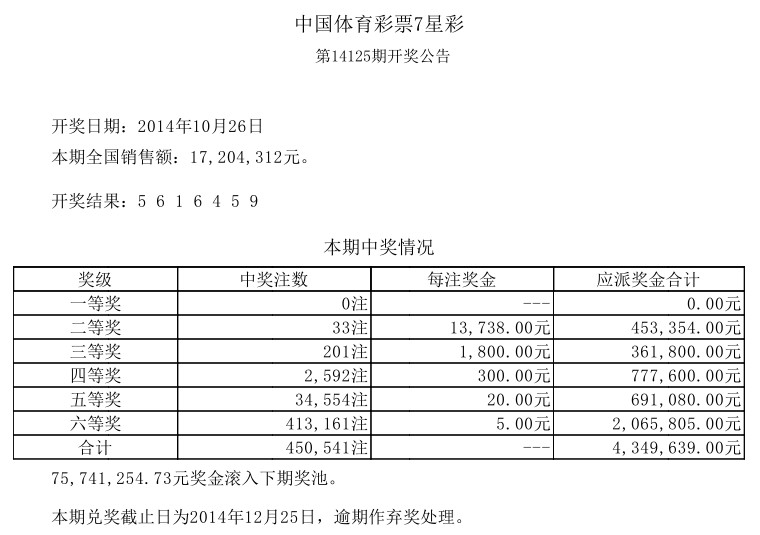 中国体育彩票7星彩

第14125期开奖公告

开奖日期：2014年10月26日

本期全国销售额：17，204，312元。

开奖结果：5 6 1 6 4 5 9

本期中奖情况

| 奖级 | 中奖注数 | 每注奖金 | 应派奖金合计 |
|---|---|---|---|
| 一等奖 | 0注 | --- | 0.00元 |
| 二等奖 | 33注 | 13，738.00元 | 453，354.00元 |
| 三等奖 | 201注 | 1，800.00元 | 361，800.00元 |
| 四等奖 | 2，592注 | 300.00元 | 777，600.00元 |
| 五等奖 | 34，554注 | 20.00元 | 691，080.00元 |
| 六等奖 | 413，161注 | 5.00元 | 2，065，805.00元 |
| 合计 | 450，541注 | --- | 4，349，639.00元 |

75，741，254.73元奖金滚入下期奖池。

本期兑奖截止日为2014年12月25日，逾期作弃奖处理。